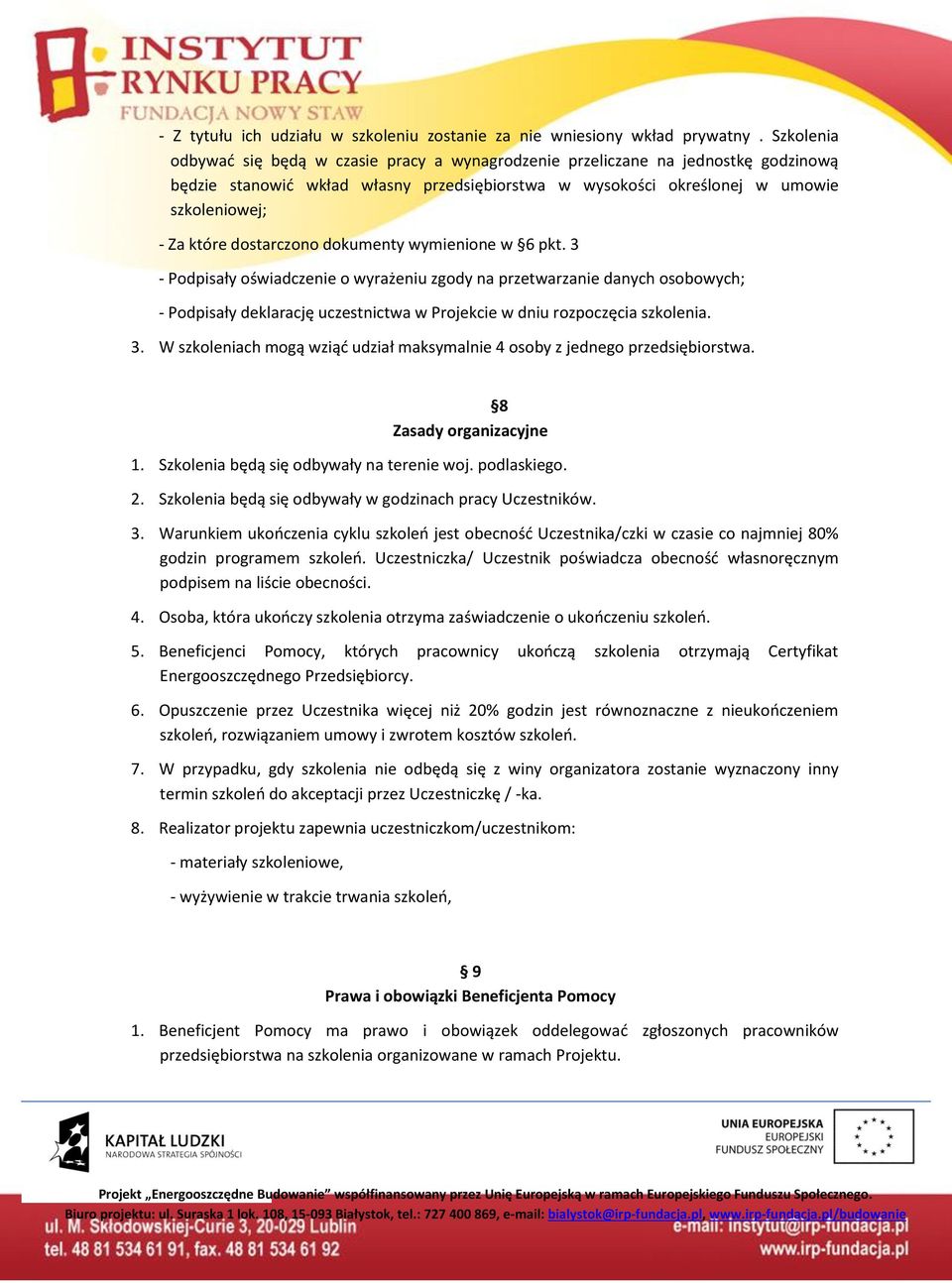 INSTYTUT RYNKU PRACY
FUNDACJA NOWY STAW

- Z tytułu ich udziału w szkoleniu zostanie za nie wniesiony wkład prywatny . Szkolenia odbywać się będą w czasie pracy a wynagrodzenie przeliczane na jednostkę godzinową będzie stanowić wkład własny przedsiębiorstwa w wysokości określonej w umowie szkoleniowej;

- Za które dostarczono dokumenty wymienione w §6 pkt. 3

- Podpisały oświadczenie o wyrażeniu zgody na przetwarzanie danych osobowych;

- Podpisały deklarację uczestnictwa w Projekcie w dniu rozpoczęcia szkolenia.

3. W szkoleniach mogą wziąć udział maksymalnie 4 osoby z jednego przedsiębiorstwa.

§8
Zasady organizacyjne

1. Szkolenia będą się odbywały na terenie woj. podlaskiego.

2. Szkolenia będą się odbywały w godzinach pracy Uczestników.

3. Warunkiem ukończenia cyklu szkoleń jest obecność Uczestnika/czki w czasie co najmniej 80% godzin programem szkoleń. Uczestniczka/ Uczestnik poświadcza obecność własnoręcznym podpisem na liście obecności.

4. Osoba, która ukończy szkolenia otrzyma zaświadczenie o ukończeniu szkoleń.

5. Beneficjenci Pomocy, których pracownicy ukończą szkolenia otrzymają Certyfikat Energooszczędnego Przedsiębiorcy.

6. Opuszczenie przez Uczestnika więcej niż 20% godzin jest równoznaczne z nieukończeniem szkoleń, rozwiązaniem umowy i zwrotem kosztów szkoleń.

7. W przypadku, gdy szkolenia nie odbędą się z winy organizatora zostanie wyznaczony inny termin szkoleń do akceptacji przez Uczestniczkę / -ka.

8. Realizator projektu zapewnia uczestniczkom/uczestnikom:

- materiały szkoleniowe,

- wyżywienie w trakcie trwania szkoleń,

§ 9
Prawa i obowiązki Beneficjenta Pomocy

1. Beneficjent Pomocy ma prawo i obowiązek oddelegować zgłoszonych pracowników przedsiębiorstwa na szkolenia organizowane w ramach Projektu.

KAPITAŁ LUDZKI
NARODOWA STRATEGIA SPÓJNOŚCI

UNIA EUROPEJSKA
EUROPEJSKI
FUNDUSZ SPOŁECZNY

Projekt „Energooszczędne Budowanie" współfinansowany przez Unię Europejską w ramach Europejskiego Funduszu Społecznego.
Biuro projektu: ul. Suraska 1 lok. 108, 15-093 Białystok, tel.: 727 400 869, e-mail: bialystok@irp-fundacja.pl, www.irp-fundacja.pl/budowanie
ul. M. Skłodowskiej-Curie 3, 20-029 Lublin
tel. 48 81 534 61 91, fax. 48 81 534 61 92
e-mail: instytut@irp-fundacja.pl
www.irp-fundacja.pl